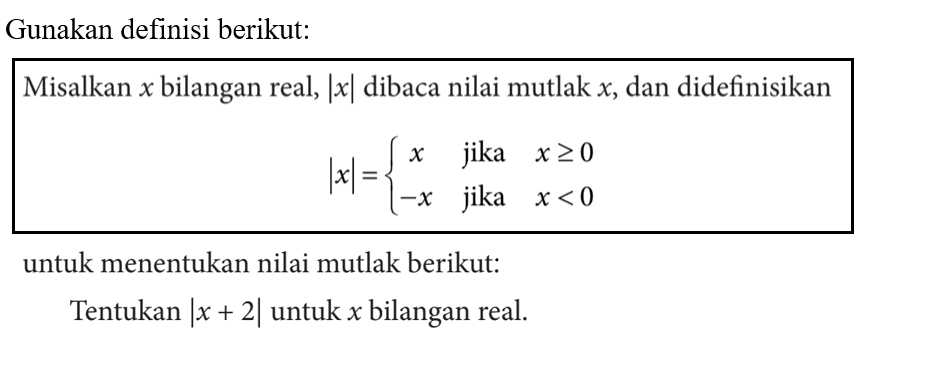 Gunakan definisi berikut:

Misalkan $x$ bilangan real, $|x|$ dibaca nilai mutlak $x$, dan didefinisikan

$|x| = \begin{cases} x & \text{jika} \quad x \geq 0 \\ -x & \text{jika} \quad x < 0 \end{cases}$

untuk menentukan nilai mutlak berikut:

Tentukan $|x + 2|$ untuk $x$ bilangan real.